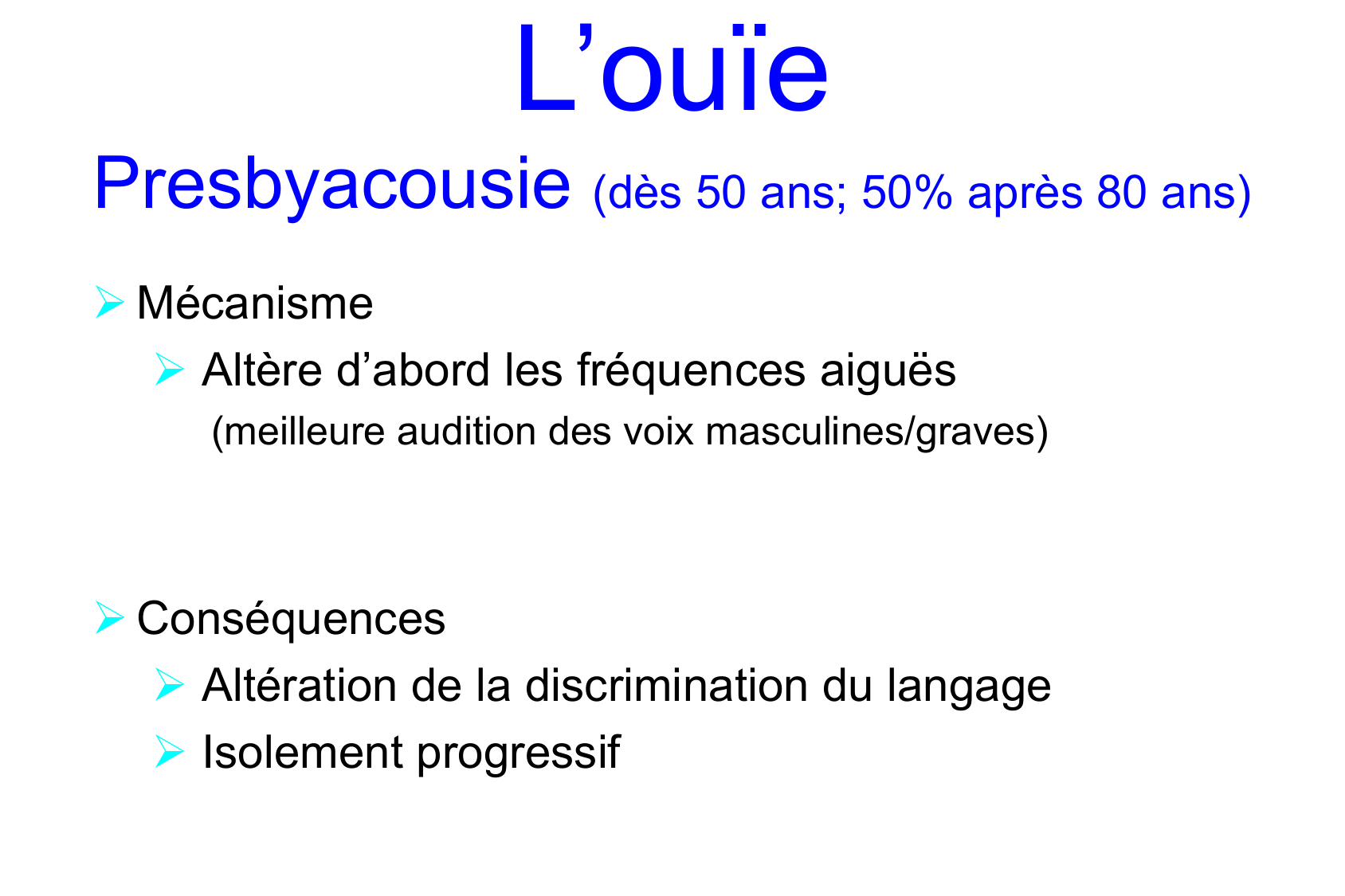 L'ouïe

Presbyacousie (dès 50 ans; 50% après 80 ans)

➢ Mécanisme

➢ Altère d'abord les fréquences aiguës (meilleure audition des voix masculines/graves)

➢ Conséquences

➢ Altération de la discrimination du langage

➢ Isolement progressif